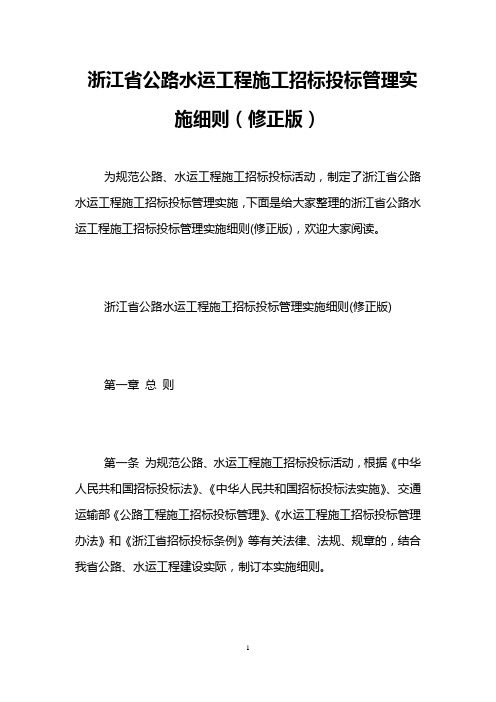 浙江省公路水运工程施工招标投标管理实施细则（修正版）

为规范公路、水运工程施工招标投标活动，制定了浙江省公路水运工程施工招标投标管理实施，下面是给大家整理的浙江省公路水运工程施工招标投标管理实施细则(修正版)，欢迎大家阅读。

浙江省公路水运工程施工招标投标管理实施细则(修正版)

第一章 总 则

第一条 为规范公路、水运工程施工招标投标活动，根据《中华人民共和国招标投标法》、《中华人民共和国招标投标法实施》、交通运输部《公路工程施工招标投标管理》、《水运工程施工招标投标管理办法》和《浙江省招标投标条例》等有关法律、法规、规章的，结合我省公路、水运工程建设实际，制订本实施细则。

1